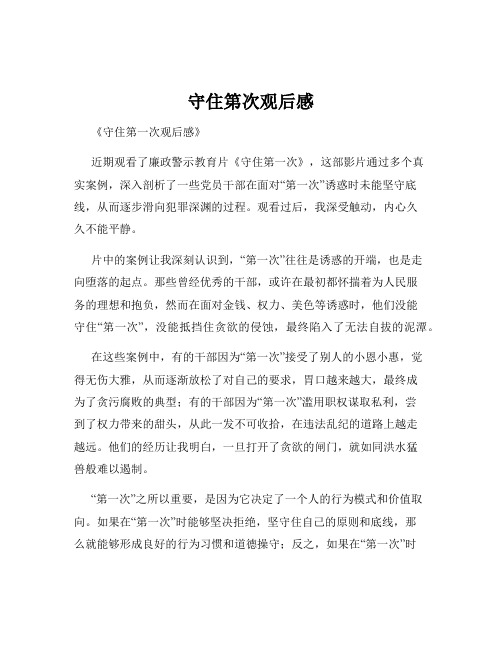 守住第次观后感

《守住第一次观后感》

近期观看了廉政警示教育片《守住第一次》，这部影片通过多个真实案例，深入剖析了一些党员干部在面对“第一次”诱惑时未能坚守底线，从而逐步滑向犯罪深渊的过程。观看过后，我深受触动，内心久久不能平静。

片中的案例让我深刻认识到，“第一次”往往是诱惑的开端，也是走向堕落的起点。那些曾经优秀的干部，或许在最初都怀揣着为人民服务的理想和抱负，然而在面对金钱、权力、美色等诱惑时，他们没能守住“第一次”，没能抵挡住贪欲的侵蚀，最终陷入了无法自拔的泥潭。

在这些案例中，有的干部因为“第一次”接受了别人的小恩小惠，觉得无伤大雅，从而逐渐放松了对自己的要求，胃口越来越大，最终成为了贪污腐败的典型；有的干部因为“第一次”滥用职权谋取私利，尝到了权力带来的甜头，从此一发不可收拾，在违法乱纪的道路上越走越远。他们的经历让我明白，一旦打开了贪欲的闸门，就如同洪水猛兽般难以遏制。

“第一次”之所以重要，是因为它决定了一个人的行为模式和价值取向。如果在“第一次”时能够坚决拒绝，坚守住自己的原则和底线，那么就能够形成良好的行为习惯和道德操守；反之，如果在“第一次”时